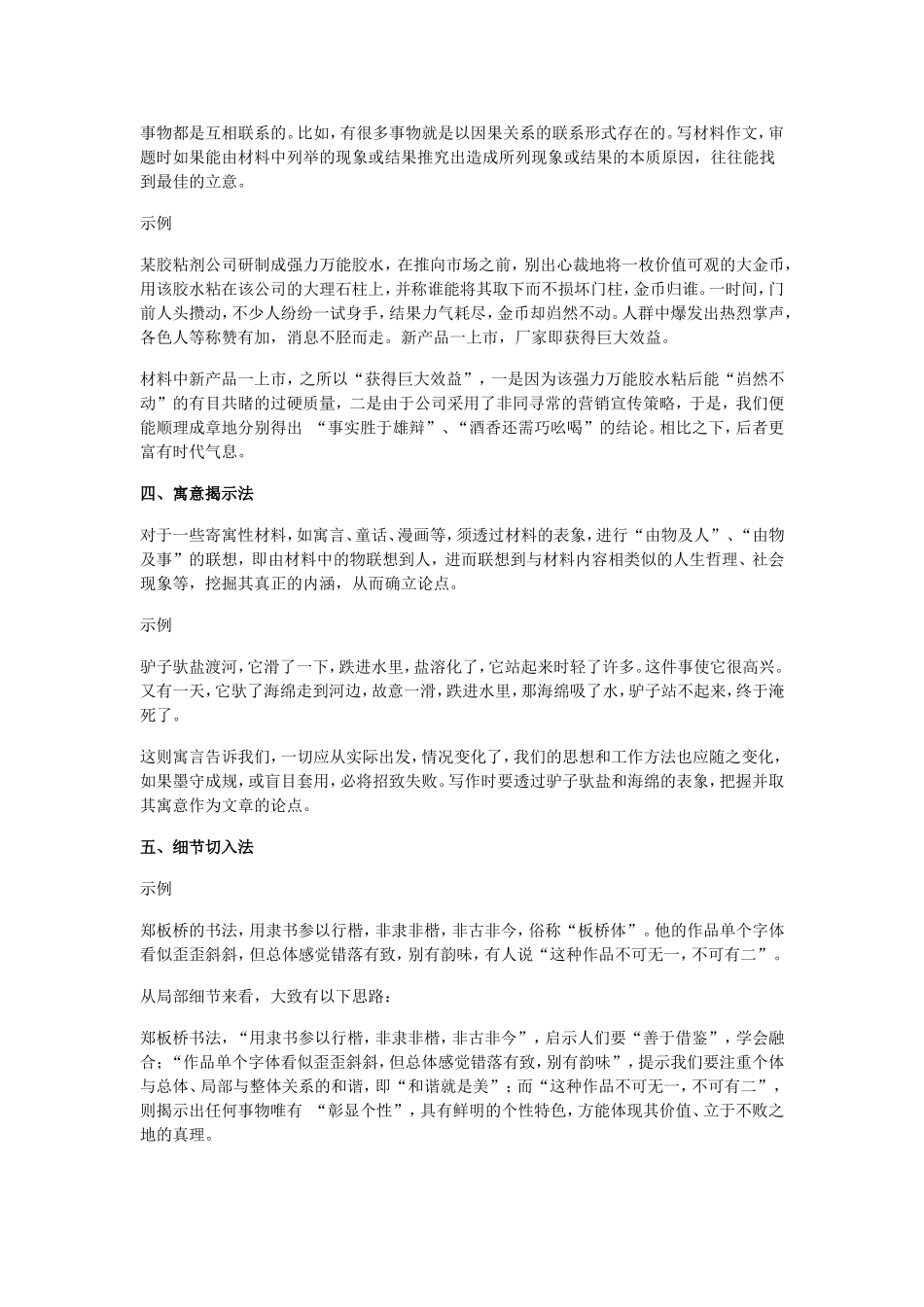 事物都是互相联系的。比如，有很多事物就是以因果关系的联系形式存在的。写材料作文，审题时如果能由材料中列举的现象或结果推究出造成所列现象或结果的本质原因，往往能找到最佳的立意。

示例

某胶粘剂公司研制成强力万能胶水，在推向市场之前，别出心裁地将一枚价值可观的大金币，用该胶水粘在该公司的大理石柱上，并称谁能将其取下而不损坏门柱，金币归谁。一时间，门前人头攒动，不少人纷纷一试身手，结果力气耗尽，金币却岿然不动。人群中爆发出热烈掌声，各色人等称赞有加，消息不胫而走。新产品一上市，厂家即获得巨大效益。

材料中新产品一上市，之所以“获得巨大效益”，一是因为该强力万能胶水粘后能“岿然不动”的有目共睹的过硬质量，二是由于公司采用了非同寻常的营销宣传策略，于是，我们便能顺理成章地分别得出 “事实胜于雄辩”、“酒香还需巧吆喝”的结论。相比之下，后者更富有时代气息。

四、寓意揭示法

对于一些寄寓性材料，如寓言、童话、漫画等，须透过材料的表象，进行“由物及人”、“由物及事”的联想，即由材料中的物联想到人，进而联想到与材料内容相类似的人生哲理、社会现象等，挖掘其真正的内涵，从而确立论点。

示例

驴子驮盐渡河，它滑了一下，跌进水里，盐溶化了，它站起来时轻了许多。这件事使它很高兴。又有一天，它驮了海绵走到河边，故意一滑，跌进水里，那海绵吸了水，驴子站不起来，终于淹死了。

这则寓言告诉我们，一切应从实际出发，情况变化了，我们的思想和工作方法也应随之变化，如果墨守成规，或盲目套用，必将招致失败。写作时要透过驴子驮盐和海绵的表象，把握并取其寓意作为文章的论点。

五、细节切入法

示例

郑板桥的书法，用隶书参以行楷，非隶非楷，非古非今，俗称“板桥体”。他的作品单个字体看似歪歪斜斜，但总体感觉错落有致，别有韵味，有人说“这种作品不可无一，不可有二”。

从局部细节来看，大致有以下思路：

郑板桥书法，“用隶书参以行楷，非隶非楷，非古非今”，启示人们要“善于借鉴”，学会融合；“作品单个字体看似歪歪斜斜，但总体感觉错落有致，别有韵味”，提示我们要注重个体与总体、局部与整体关系的和谐，即“和谐就是美”；而“这种作品不可无一，不可有二”，则揭示出任何事物唯有 “彰显个性”，具有鲜明的个性特色，方能体现其价值、立于不败之地的真理。